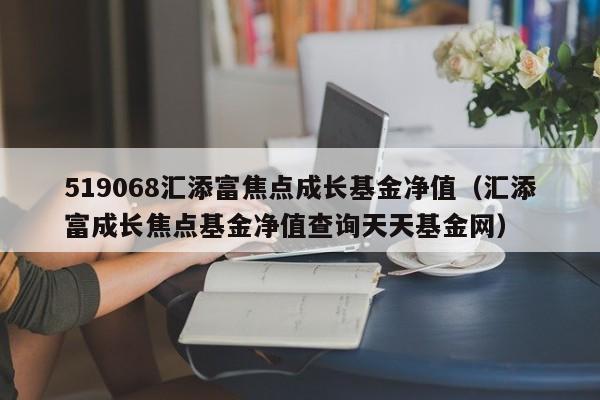 519068汇添富焦点成长基金净值（汇添富成长焦点基金净值查询天天基金网）